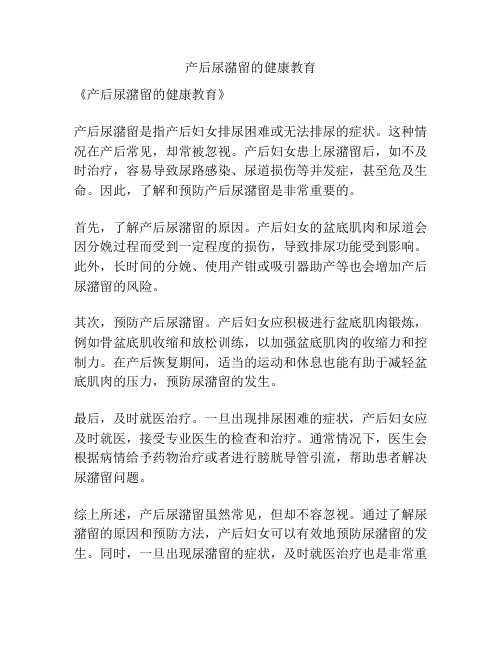 产后尿潴留的健康教育

《产后尿潴留的健康教育》

产后尿潴留是指产后妇女排尿困难或无法排尿的症状。这种情况在产后常见，却常被忽视。产后妇女患上尿潴留后，如不及时治疗，容易导致尿路感染、尿道损伤等并发症，甚至危及生命。因此，了解和预防产后尿潴留是非常重要的。

首先，了解产后尿潴留的原因。产后妇女的盆底肌肉和尿道会因分娩过程而受到一定程度的损伤，导致排尿功能受到影响。此外，长时间的分娩、使用产钳或吸引器助产等也会增加产后尿潴留的风险。

其次，预防产后尿潴留。产后妇女应积极进行盆底肌肉锻炼，例如骨盆底肌收缩和放松训练，以加强盆底肌肉的收缩力和控制力。在产后恢复期间，适当的运动和休息也能有助于减轻盆底肌肉的压力，预防尿潴留的发生。

最后，及时就医治疗。一旦出现排尿困难的症状，产后妇女应及时就医，接受专业医生的检查和治疗。通常情况下，医生会根据病情给予药物治疗或者进行膀胱导管引流，帮助患者解决尿潴留问题。

综上所述，产后尿潴留虽然常见，但却不容忽视。通过了解尿潴留的原因和预防方法，产后妇女可以有效地预防尿潴留的发生。同时，一旦出现尿潴留的症状，及时就医治疗也是非常重